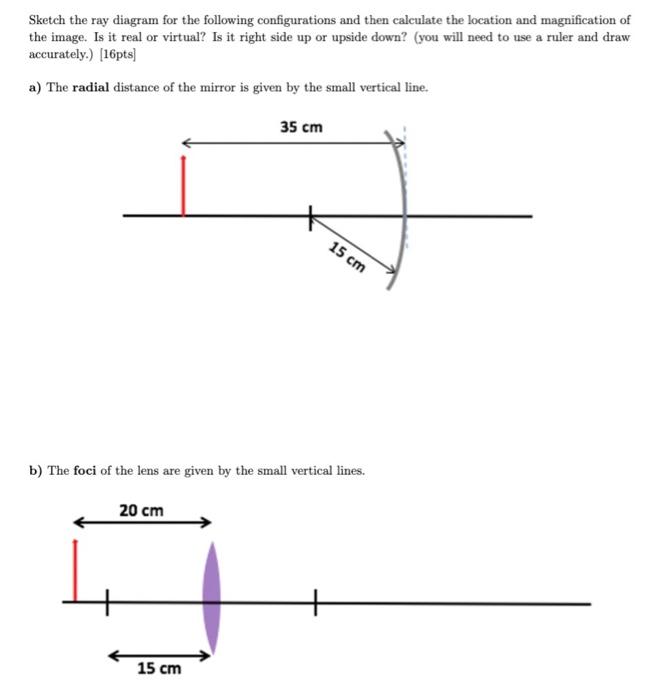 Sketch the ray diagram for the following configurations and then calculate the location and magnification of the image. Is it real or virtual? Is it right side up or upside down? (you will need to use a ruler and draw accurately.) [16pts]

a) The radial distance of the mirror is given by the small vertical line.

35 cm

15 cm

b) The foci of the lens are given by the small vertical lines.

20 cm

15 cm